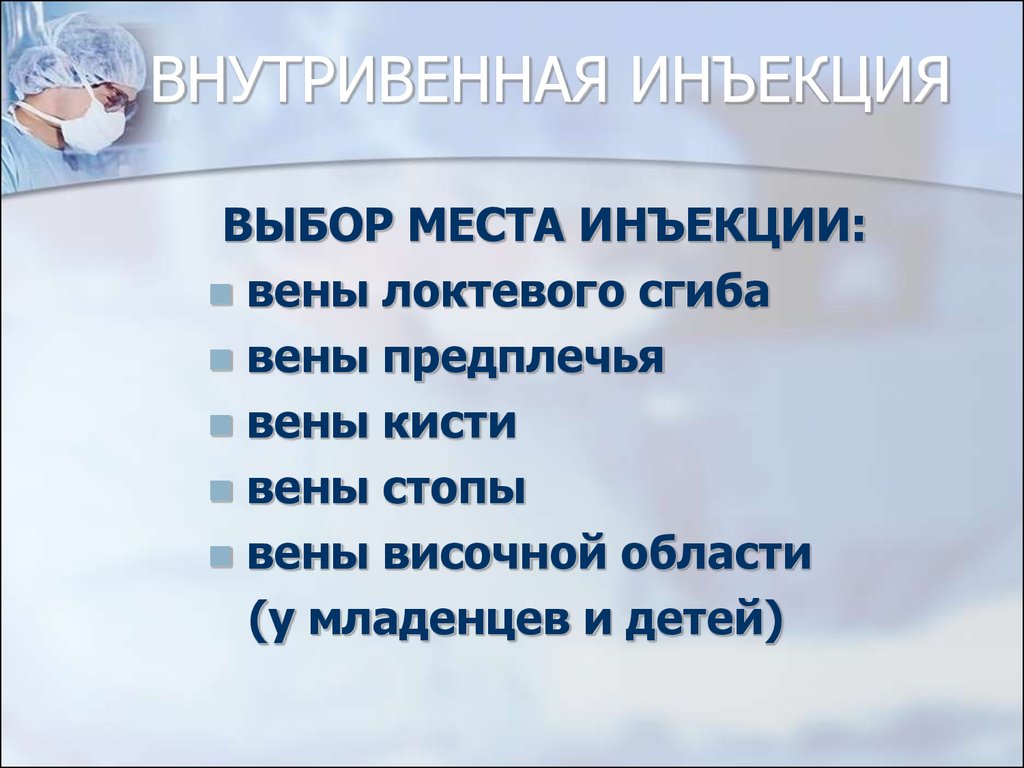 ВНУТРИВЕННАЯ ИНЪЕКЦИЯ

ВЫБОР МЕСТА ИНЪЕКЦИИ:

- вены локтевого сгиба
- вены предплечья
- вены кисти
- вены стопы
- вены височной области (у младенцев и детей)